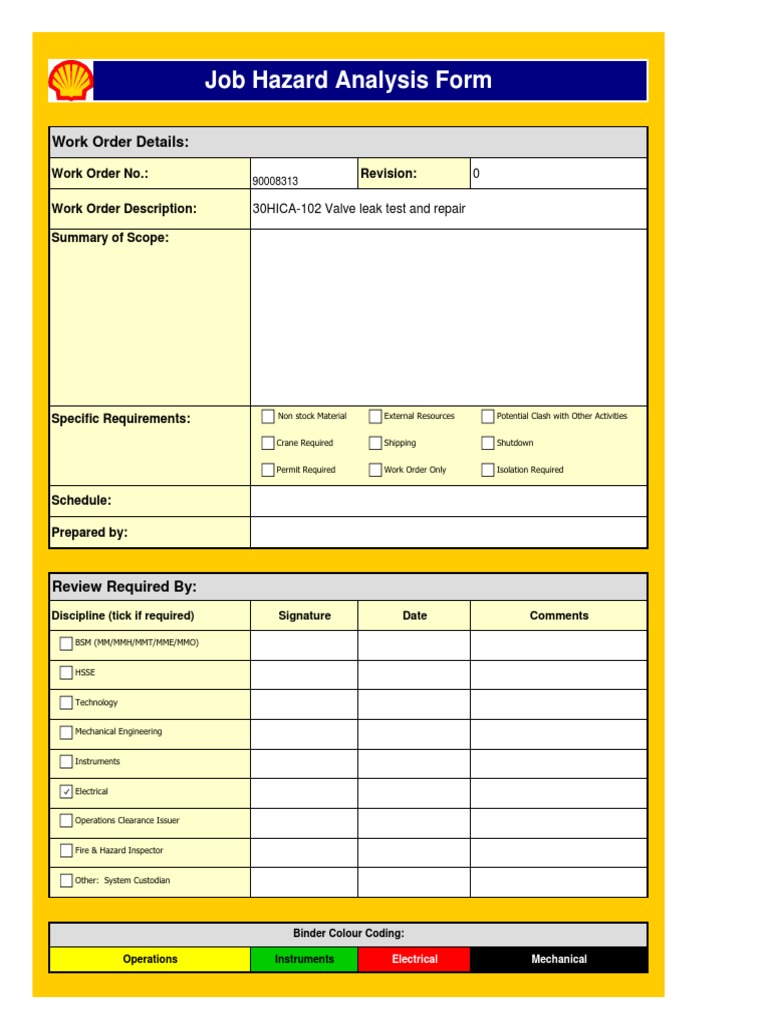 Job Hazard Analysis Form

Work Order Details:

| Work Order No.: | 90008313 | Revision: | 0 |
|---|---|---|---|
| Work Order Description: | 30HICA-102 Valve leak test and repair | | |
| Summary of Scope: | | | |
| Specific Requirements: | ☐ Non stock Material ☐ Crane Required ☐ Permit Required | ☐ External Resources ☐ Shipping ☐ Work Order Only | ☐ Potential Clash with Other Activities ☐ Shutdown ☐ Isolation Required |
| Schedule: | | | |
| Prepared by: | | | |

Review Required By:

| Discipline (tick if required) | Signature | Date | Comments |
|---|---|---|---|
| ☐ BSM (MM/MMH/MMT/MME/MMO) | | | |
| ☐ HSSE | | | |
| ☐ Technology | | | |
| ☐ Mechanical Engineering | | | |
| ☐ Instruments | | | |
| ☑ Electrical | | | |
| ☐ Operations Clearance Issuer | | | |
| ☐ Fire & Hazard Inspector | | | |
| ☐ Other: System Custodian | | | |

Binder Colour Coding:

| Operations | Instruments | Electrical | Mechanical |
|---|---|---|---|